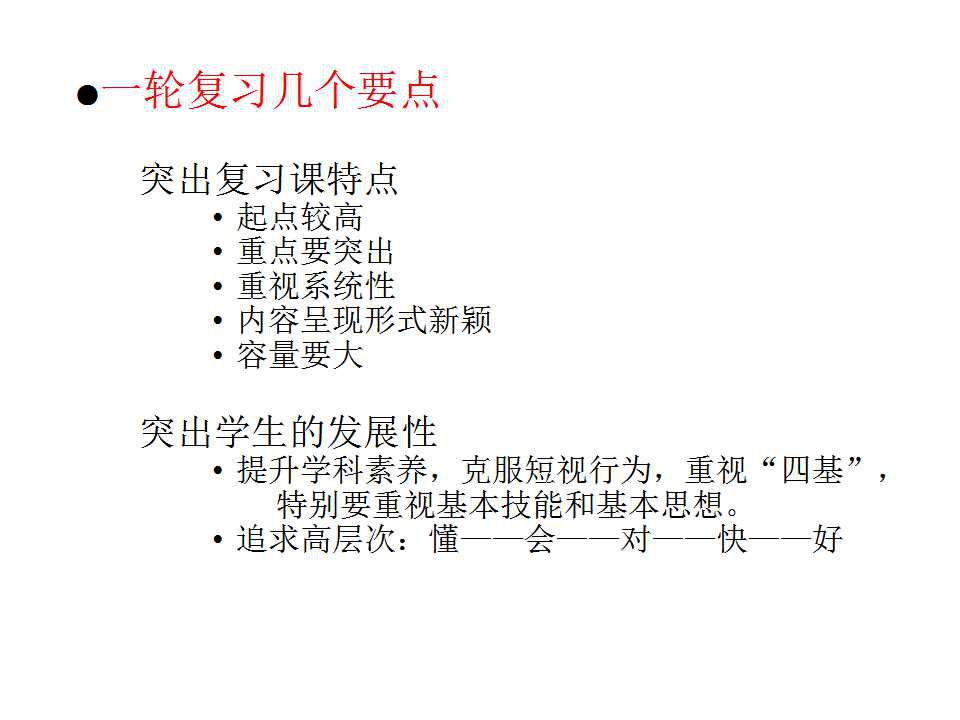 ●一轮复习几个要点

突出复习课特点
• 起点较高
• 重点要突出
• 重视系统性
• 内容呈现形式新颖
• 容量要大

突出学生的发展性
• 提升学科素养，克服短视行为，重视“四基”，特别要重视基本技能和基本思想。
• 追求高层次：懂——会——对——快——好